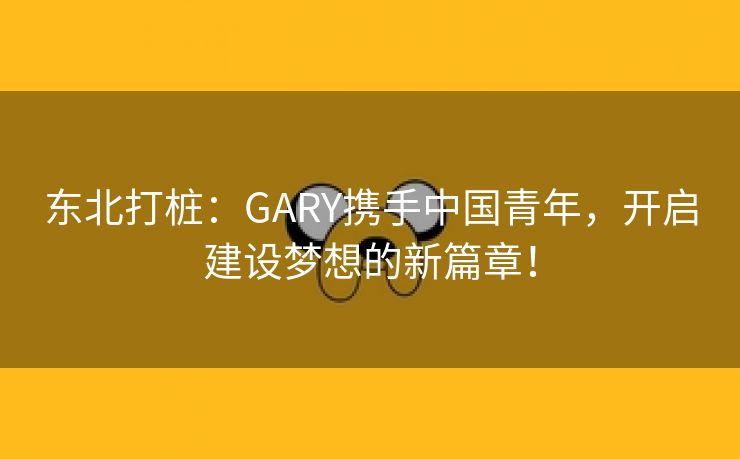 东北打桩：GARY携手中国青年，开启建设梦想的新篇章！